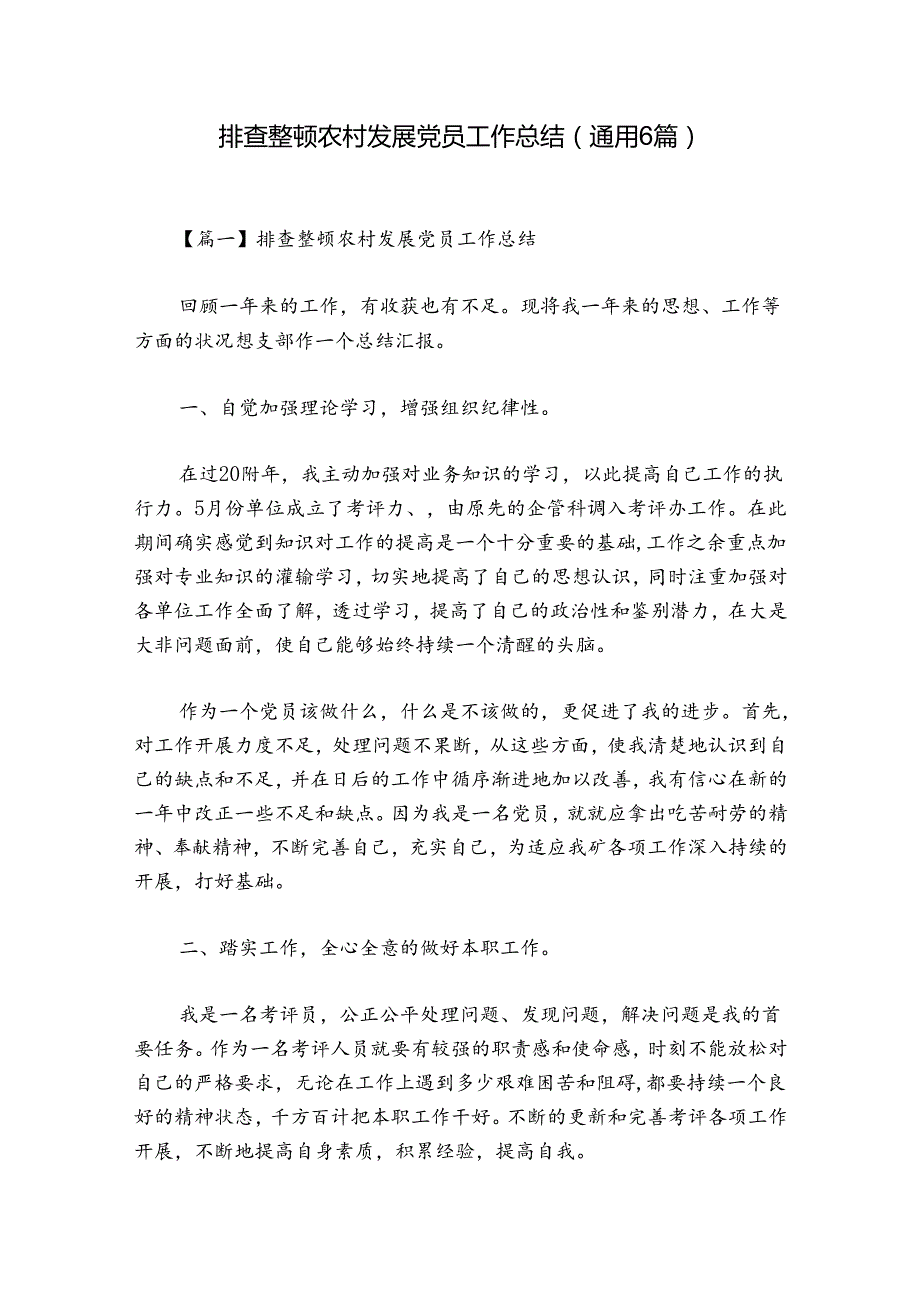 排查整顿农村发展党员工作总结（通用6篇）

【篇一】排查整顿农村发展党员工作总结

回顾一年来的工作，有收获也有不足。现将我一年来的思想、工作等方面的状况想支部作一个总结汇报。

一、自觉加强理论学习，增强组织纪律性。

在过20附年，我主动加强对业务知识的学习，以此提高自己工作的执行力。5月份单位成立了考评力、，由原先的企管科调入考评办工作。在此期间确实感觉到知识对工作的提高是一个十分重要的基础，工作之余重点加强对专业知识的灌输学习，切实地提高了自己的思想认识，同时注重加强对各单位工作全面了解，透过学习，提高了自己的政治性和鉴别潜力，在大是大非问题面前，使自己能够始终持续一个清醒的头脑。

作为一个党员该做什么，什么是不该做的，更促进了我的进步。首先，对工作开展力度不足，处理问题不果断，从这些方面，使我清楚地认识到自己的缺点和不足，并在日后的工作中循序渐进地加以改善，我有信心在新的一年中改正一些不足和缺点。因为我是一名党员，就就应拿出吃苦耐劳的精神、奉献精神，不断完善自己，充实自己，为适应我矿各项工作深入持续的开展，打好基础。

二、踏实工作，全心全意的做好本职工作。

我是一名考评员，公正公平处理问题、发现问题，解决问题是我的首要任务。作为一名考评人员就要有较强的职责感和使命感，时刻不能放松对自己的严格要求，无论在工作上遇到多少艰难困苦和阻碍，都要持续一个良好的精神状态，千方百计把本职工作干好。不断的更新和完善考评各项工作开展，不断地提高自身素质，积累经验，提高自我。